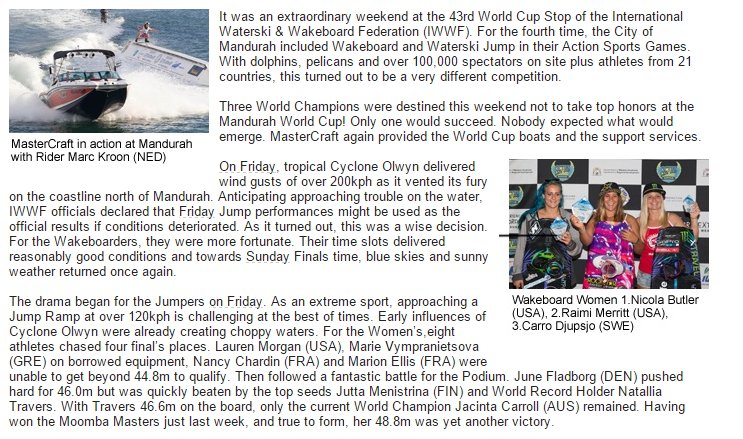 MasterCraft in action at Mandurah with Rider Marc Kroon (NED)

It was an extraordinary weekend at the 43rd World Cup Stop of the International Waterski & Wakeboard Federation (IWWF). For the fourth time, the City of Mandurah included Wakeboard and Waterski Jump in their Action Sports Games. With dolphins, pelicans and over 100,000 spectators on site plus athletes from 21 countries, this turned out to be a very different competition.

Three World Champions were destined this weekend not to take top honors at the Mandurah World Cup! Only one would succeed. Nobody expected what would emerge. MasterCraft again provided the World Cup boats and the support services.

On Friday, tropical Cyclone Olwyn delivered wind gusts of over 200kph as it vented its fury on the coastline north of Mandurah. Anticipating approaching trouble on the water, IWWF officials declared that Friday Jump performances might be used as the official results if conditions deteriorated. As it turned out, this was a wise decision. For the Wakeboarders, they were more fortunate. Their time slots delivered reasonably good conditions and towards Sunday Finals time, blue skies and sunny weather returned once again.

Wakeboard Women 1.Nicola Butler (USA), 2.Raimi Merritt (USA), 3.Carro Djupsjo (SWE)

The drama began for the Jumpers on Friday. As an extreme sport, approaching a Jump Ramp at over 120kph is challenging at the best of times. Early influences of Cyclone Olwyn were already creating choppy waters. For the Women's,eight athletes chased four final's places. Lauren Morgan (USA), Marie Vympranietsova (GRE) on borrowed equipment, Nancy Chardin (FRA) and Marion Ellis (FRA) were unable to get beyond 44.8m to qualify. Then followed a fantastic battle for the Podium. June Fladborg (DEN) pushed hard for 46.0m but was quickly beaten by the top seeds Jutta Menistrina (FIN) and World Record Holder Natallia Travers. With Travers 46.6m on the board, only the current World Champion Jacinta Carroll (AUS) remained. Having won the Moomba Masters just last week, and true to form, her 48.8m was yet another victory.